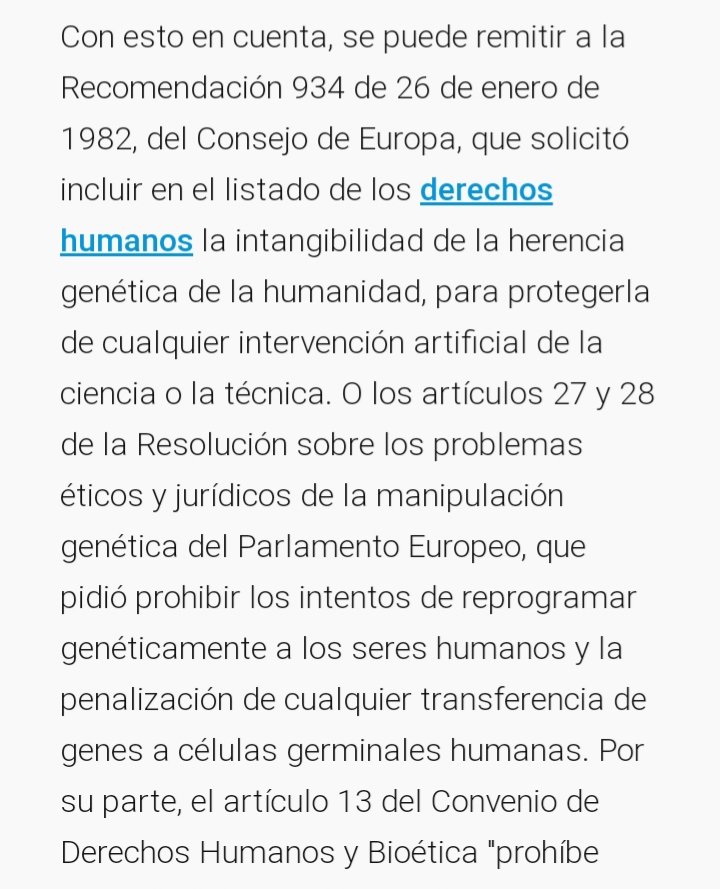 Con esto en cuenta, se puede remitir a la Recomendación 934 de 26 de enero de 1982, del Consejo de Europa, que solicitó incluir en el listado de los derechos humanos la intangibilidad de la herencia genética de la humanidad, para protegerla de cualquier intervención artificial de la ciencia o la técnica. O los artículos 27 y 28 de la Resolución sobre los problemas éticos y jurídicos de la manipulación genética del Parlamento Europeo, que pidió prohibir los intentos de reprogramar genéticamente a los seres humanos y la penalización de cualquier transferencia de genes a células germinales humanas. Por su parte, el artículo 13 del Convenio de Derechos Humanos y Bioética "prohíbe